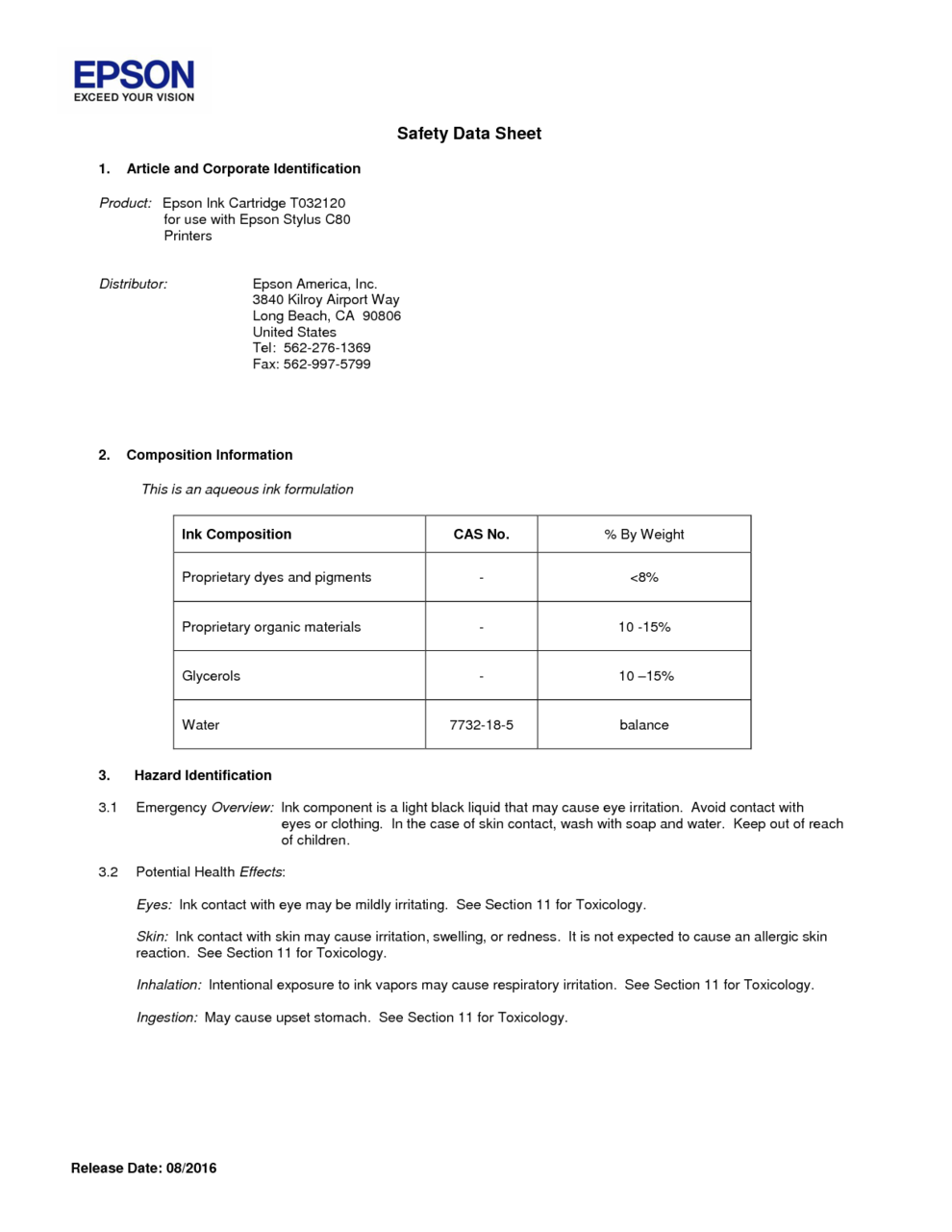 EPSON
EXCEED YOUR VISION

Safety Data Sheet

1. Article and Corporate Identification

Product: Epson Ink Cartridge T032120
for use with Epson Stylus C80
Printers

Distributor: Epson America, Inc.
3840 Kilroy Airport Way
Long Beach, CA 90806
United States
Tel: 562-276-1369
Fax: 562-997-5799

2. Composition Information

This is an aqueous ink formulation

| Ink Composition | CAS No. | % By Weight |
|---|---|---|
| Proprietary dyes and pigments | - | <8% |
| Proprietary organic materials | - | 10 -15% |
| Glycerols | - | 10 –15% |
| Water | 7732-18-5 | balance |

3. Hazard Identification

3.1 Emergency Overview: Ink component is a light black liquid that may cause eye irritation. Avoid contact with eyes or clothing. In the case of skin contact, wash with soap and water. Keep out of reach of children.

3.2 Potential Health Effects:

Eyes: Ink contact with eye may be mildly irritating. See Section 11 for Toxicology.

Skin: Ink contact with skin may cause irritation, swelling, or redness. It is not expected to cause an allergic skin reaction. See Section 11 for Toxicology.

Inhalation: Intentional exposure to ink vapors may cause respiratory irritation. See Section 11 for Toxicology.

Ingestion: May cause upset stomach. See Section 11 for Toxicology.

Release Date: 08/2016